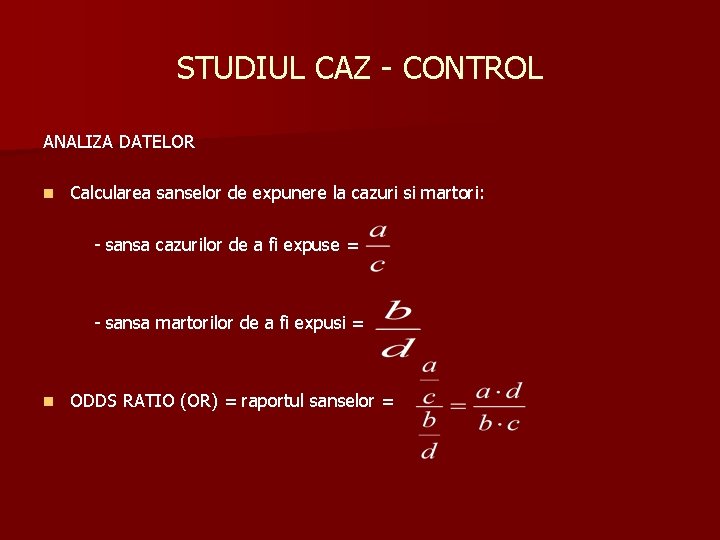 STUDIUL CAZ - CONTROL

ANALIZA DATELOR

• Calcularea sanselor de expunere la cazuri si martori:

- sansa cazurilor de a fi expuse = $\frac{a}{c}$

- sansa martorilor de a fi expusi = $\frac{b}{d}$

• ODDS RATIO (OR) = raportul sanselor = $\frac{\frac{a}{c}}{\frac{b}{d}} = \frac{a \cdot d}{b \cdot c}$